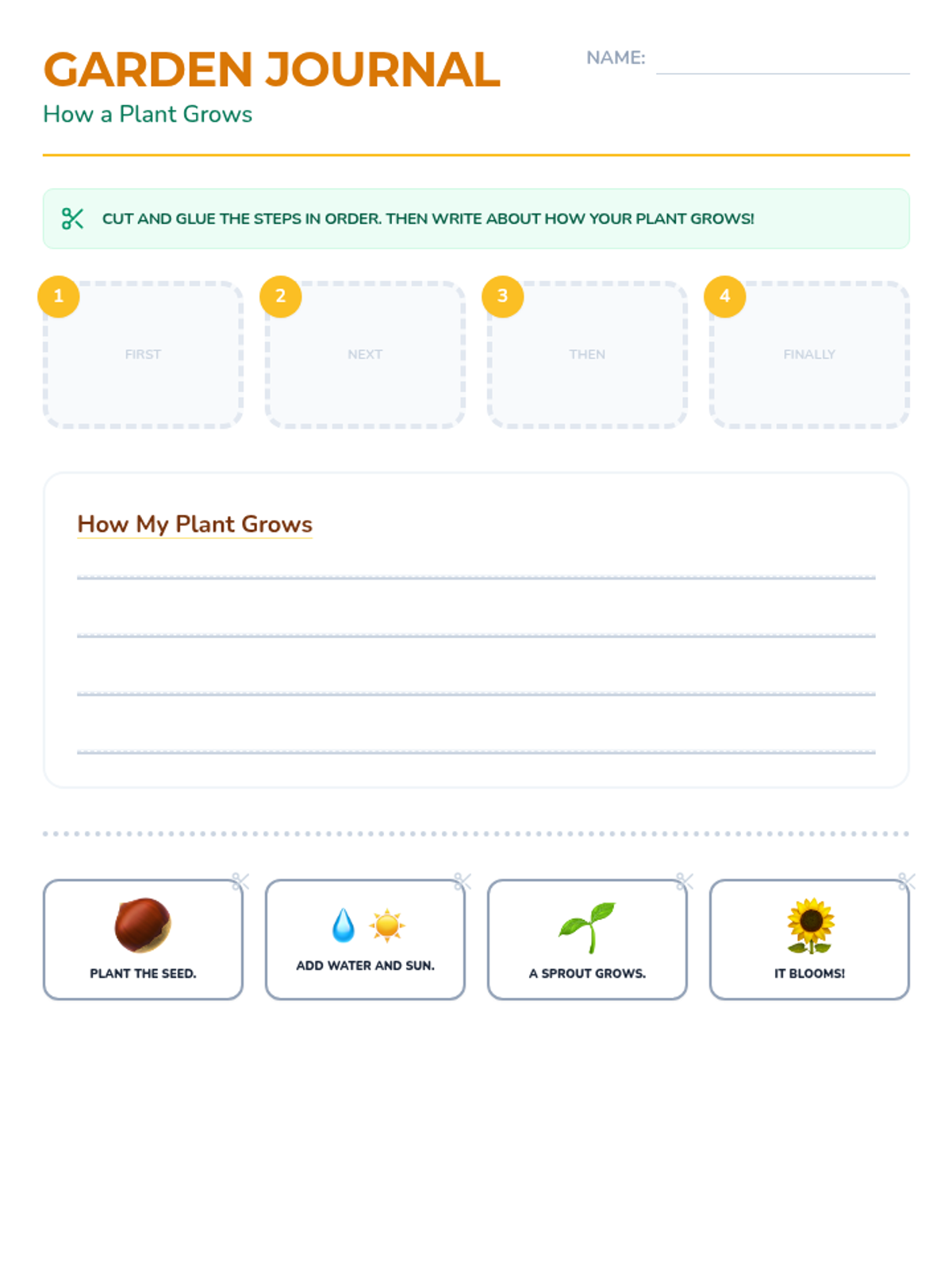 GARDEN JOURNAL

How a Plant Grows

NAME: ____

CUT AND GLUE THE STEPS IN ORDER. THEN WRITE ABOUT HOW YOUR PLANT GROWS!

1
FIRST

2
NEXT

3
THEN

4
FINALLY

How My Plant Grows

____
____
____
____

PLANT THE SEED.

ADD WATER AND SUN.

A SPROUT GROWS.

IT BLOOMS!